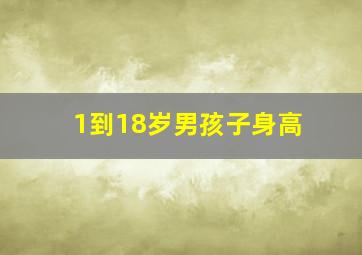 1到18岁男孩子身高